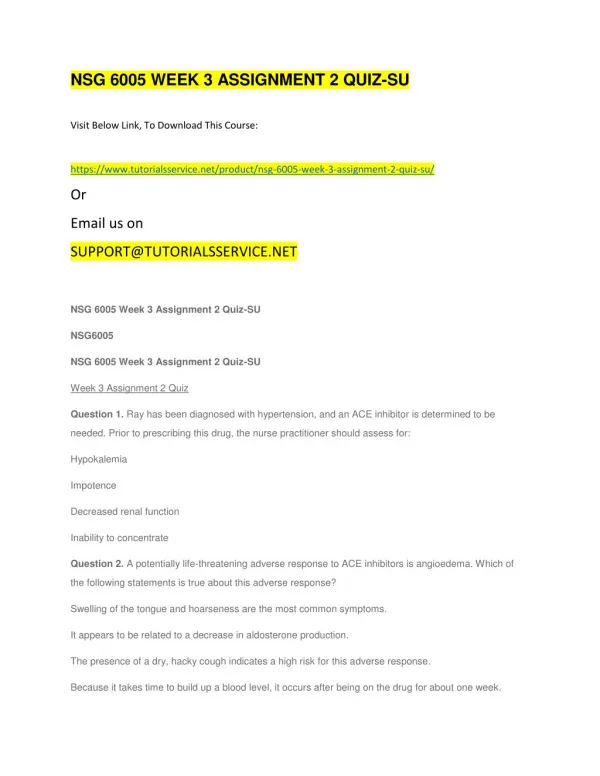 NSG 6005 WEEK 3 ASSIGNMENT 2 QUIZ-SU

Visit Below Link, To Download This Course:

https://www.tutorialsservice.net/product/nsg-6005-week-3-assignment-2-quiz-su/

Or

Email us on

SUPPORT@TUTORIALSSERVICE.NET

NSG 6005 Week 3 Assignment 2 Quiz-SU

NSG6005

NSG 6005 Week 3 Assignment 2 Quiz-SU

Week 3 Assignment 2 Quiz

Question 1. Ray has been diagnosed with hypertension, and an ACE inhibitor is determined to be needed. Prior to prescribing this drug, the nurse practitioner should assess for:

Hypokalemia

Impotence

Decreased renal function

Inability to concentrate

Question 2. A potentially life-threatening adverse response to ACE inhibitors is angioedema. Which of the following statements is true about this adverse response?

Swelling of the tongue and hoarseness are the most common symptoms.

It appears to be related to a decrease in aldosterone production.

The presence of a dry, hacky cough indicates a high risk for this adverse response.

Because it takes time to build up a blood level, it occurs after being on the drug for about one week.